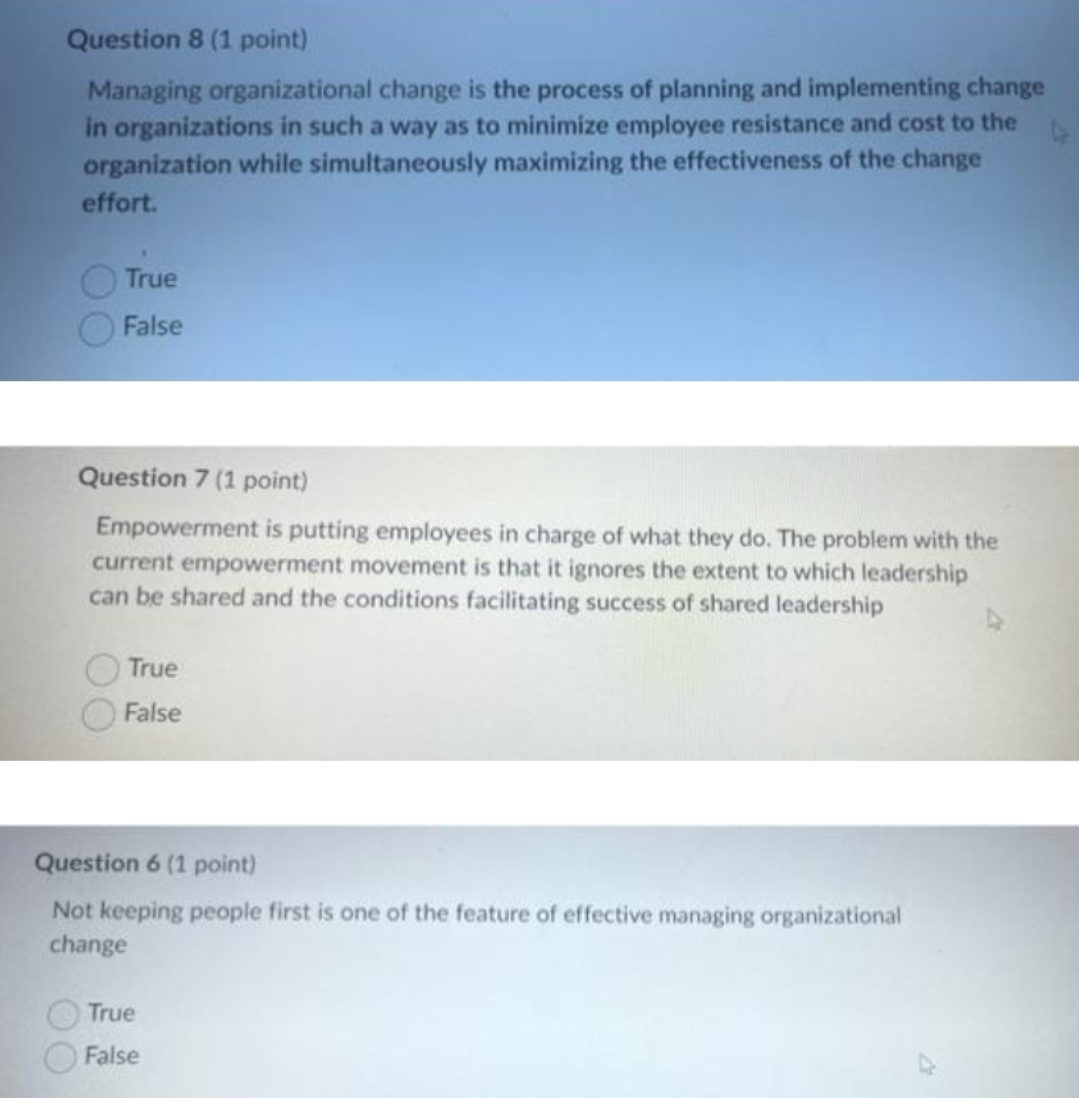 Question 8 (1 point)

Managing organizational change is the process of planning and implementing change in organizations in such a way as to minimize employee resistance and cost to the organization while simultaneously maximizing the effectiveness of the change effort.

True
False

Question 7 (1 point)

Empowerment is putting employees in charge of what they do. The problem with the current empowerment movement is that it ignores the extent to which leadership can be shared and the conditions facilitating success of shared leadership

True
False

Question 6 (1 point)

Not keeping people first is one of the feature of effective managing organizational change

True
False